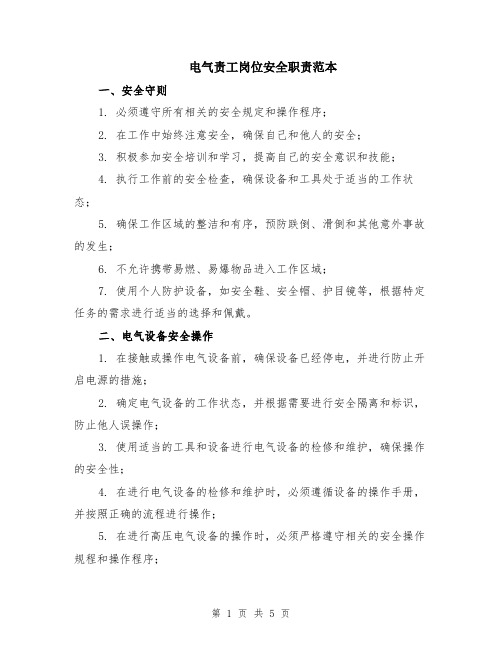 电气责工岗位安全职责范本

一、安全守则

1. 必须遵守所有相关的安全规定和操作程序；

2. 在工作中始终注意安全，确保自己和他人的安全；

3. 积极参加安全培训和学习，提高自己的安全意识和技能；

4. 执行工作前的安全检查，确保设备和工具处于适当的工作状态；

5. 确保工作区域的整洁和有序，预防跌倒、滑倒和其他意外事故的发生；

6. 不允许携带易燃、易爆物品进入工作区域；

7. 使用个人防护设备，如安全鞋、安全帽、护目镜等，根据特定任务的需求进行适当的选择和佩戴。

二、电气设备安全操作

1. 在接触或操作电气设备前，确保设备已经停电，并进行防止开启电源的措施；

2. 确定电气设备的工作状态，并根据需要进行安全隔离和标识，防止他人误操作；

3. 使用适当的工具和设备进行电气设备的检修和维护，确保操作的安全性；

4. 在进行电气设备的检修和维护时，必须遵循设备的操作手册，并按照正确的流程进行操作；

5. 在进行高压电气设备的操作时，必须严格遵守相关的安全操作规程和操作程序；

第 1 页 共 5 页